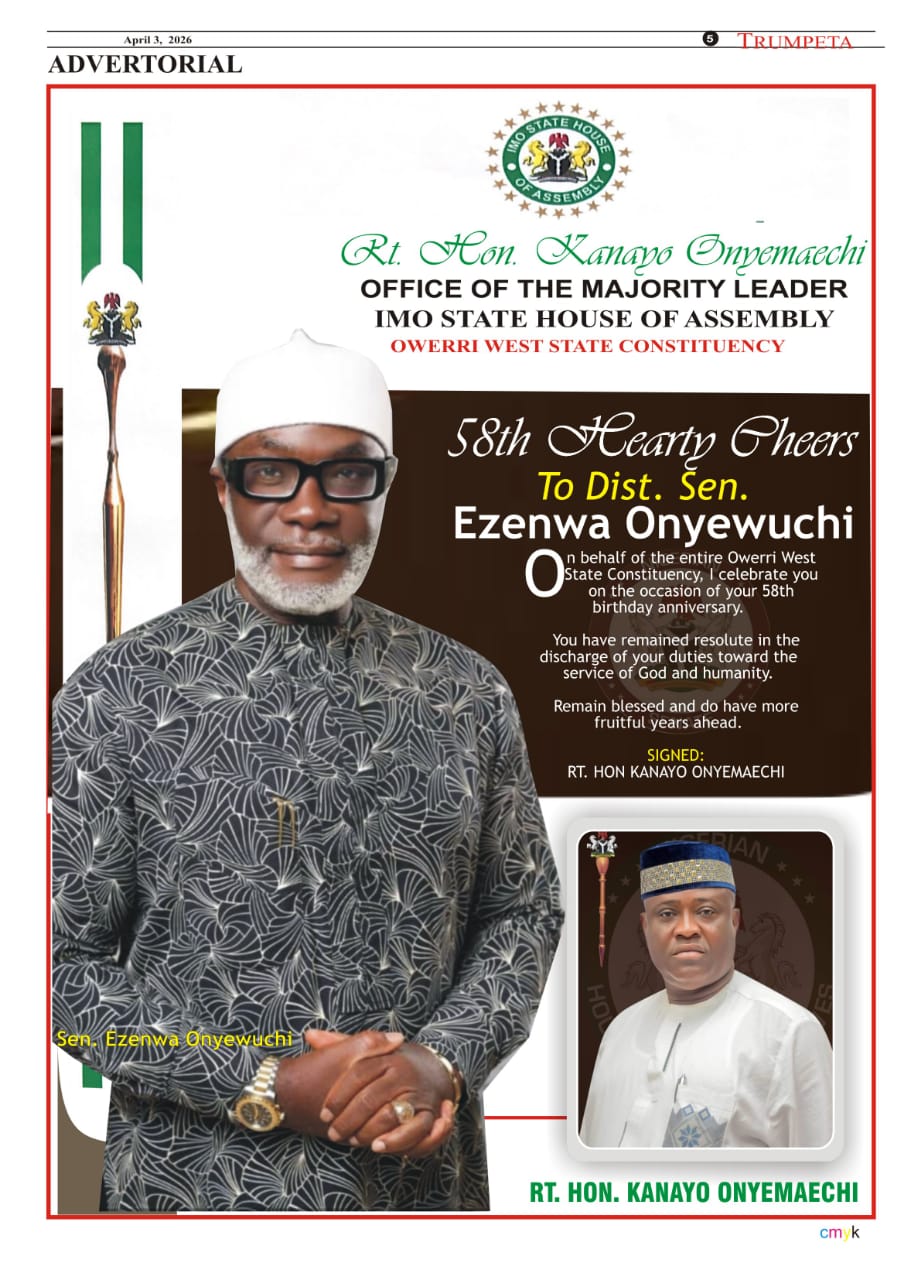 April 3, 2026

5

TRUMPETA

ADVERTORIAL

IMO STATE HOUSE OF ASSEMBLY

Rt. Hon. Kanayo Onyemaechi
OFFICE OF THE MAJORITY LEADER
IMO STATE HOUSE OF ASSEMBLY
OWERRI WEST STATE CONSTITUENCY

58th Hearty Cheers
To Dist. Sen.
Ezenwa Onyewuchi

On behalf of the entire Owerri West State Constituency, I celebrate you on the occasion of your 58th birthday anniversary.

You have remained resolute in the discharge of your duties toward the service of God and humanity.

Remain blessed and do have more fruitful years ahead.

SIGNED:
RT. HON KANAYO ONYEMAECHI

Sen. Ezenwa Onyewuchi

RT. HON. KANAYO ONYEMAECHI

cmyk